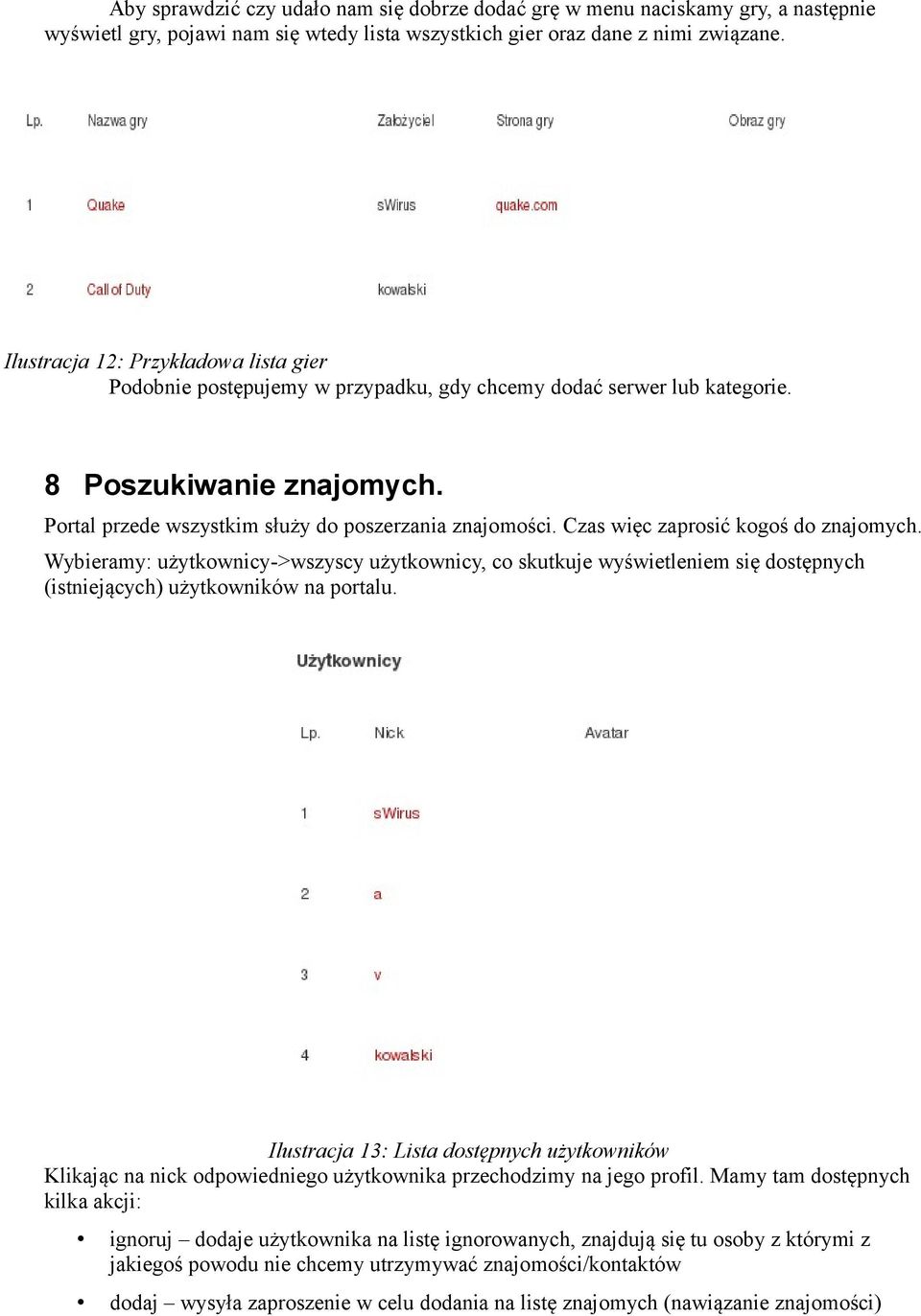 Aby sprawdzić czy udało nam się dobrze dodać grę w menu naciskamy gry, a następnie wyświetl gry, pojawi nam się wtedy lista wszystkich gier oraz dane z nimi związane.

| Lp. | Nazwa gry | Założyciel | Strona gry | Obraz gry |
|---|---|---|---|---|
| 1 | Quake | sWirus | quake.com | |
| 2 | Call of Duty | kowalski | | |

Ilustracja 12: Przykładowa lista gier

Podobnie postępujemy w przypadku, gdy chcemy dodać serwer lub kategorie.

8 Poszukiwanie znajomych.

Portal przede wszystkim służy do poszerzania znajomości. Czas więc zaprosić kogoś do znajomych.

Wybieramy: użytkownicy->wszyscy użytkownicy, co skutkuje wyświetleniem się dostępnych (istniejących) użytkowników na portalu.

Użytkownicy

| Lp. | Nick | Avatar |
|---|---|---|
| 1 | sWirus | |
| 2 | a | |
| 3 | v | |
| 4 | kowalski | |

Ilustracja 13: Lista dostępnych użytkowników

Klikając na nick odpowiedniego użytkownika przechodzimy na jego profil. Mamy tam dostępnych kilka akcji:

• ignoruj – dodaje użytkownika na listę ignorowanych, znajdują się tu osoby z którymi z jakiegoś powodu nie chcemy utrzymywać znajomości/kontaktów

• dodaj – wysyła zaproszenie w celu dodania na listę znajomych (nawiązanie znajomości)